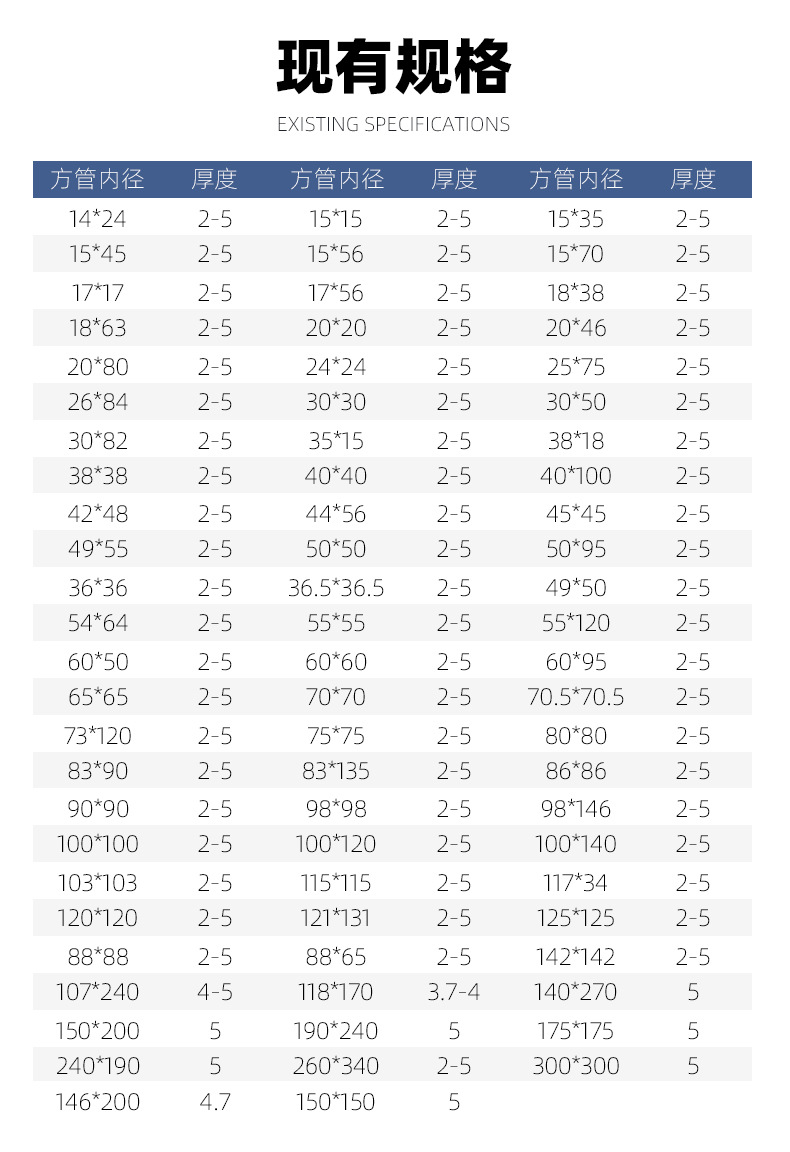 现有规格

EXISTING SPECIFICATIONS

| 方管内径 | 厚度 | 方管内径 | 厚度 | 方管内径 | 厚度 |
|---|---|---|---|---|---|
| 14*24 | 2-5 | 15*15 | 2-5 | 15*35 | 2-5 |
| 15*45 | 2-5 | 15*56 | 2-5 | 15*70 | 2-5 |
| 17*17 | 2-5 | 17*56 | 2-5 | 18*38 | 2-5 |
| 18*63 | 2-5 | 20*20 | 2-5 | 20*46 | 2-5 |
| 20*80 | 2-5 | 24*24 | 2-5 | 25*75 | 2-5 |
| 26*84 | 2-5 | 30*30 | 2-5 | 30*50 | 2-5 |
| 30*82 | 2-5 | 35*15 | 2-5 | 38*18 | 2-5 |
| 38*38 | 2-5 | 40*40 | 2-5 | 40*100 | 2-5 |
| 42*48 | 2-5 | 44*56 | 2-5 | 45*45 | 2-5 |
| 49*55 | 2-5 | 50*50 | 2-5 | 50*95 | 2-5 |
| 36*36 | 2-5 | 36.5*36.5 | 2-5 | 49*50 | 2-5 |
| 54*64 | 2-5 | 55*55 | 2-5 | 55*120 | 2-5 |
| 60*50 | 2-5 | 60*60 | 2-5 | 60*95 | 2-5 |
| 65*65 | 2-5 | 70*70 | 2-5 | 70.5*70.5 | 2-5 |
| 73*120 | 2-5 | 75*75 | 2-5 | 80*80 | 2-5 |
| 83*90 | 2-5 | 83*135 | 2-5 | 86*86 | 2-5 |
| 90*90 | 2-5 | 98*98 | 2-5 | 98*146 | 2-5 |
| 100*100 | 2-5 | 100*120 | 2-5 | 100*140 | 2-5 |
| 103*103 | 2-5 | 115*115 | 2-5 | 117*34 | 2-5 |
| 120*120 | 2-5 | 121*131 | 2-5 | 125*125 | 2-5 |
| 88*88 | 2-5 | 88*65 | 2-5 | 142*142 | 2-5 |
| 107*240 | 4-5 | 118*170 | 3.7-4 | 140*270 | 5 |
| 150*200 | 5 | 190*240 | 5 | 175*175 | 5 |
| 240*190 | 5 | 260*340 | 2-5 | 300*300 | 5 |
| 146*200 | 4.7 | 150*150 | 5 | | |